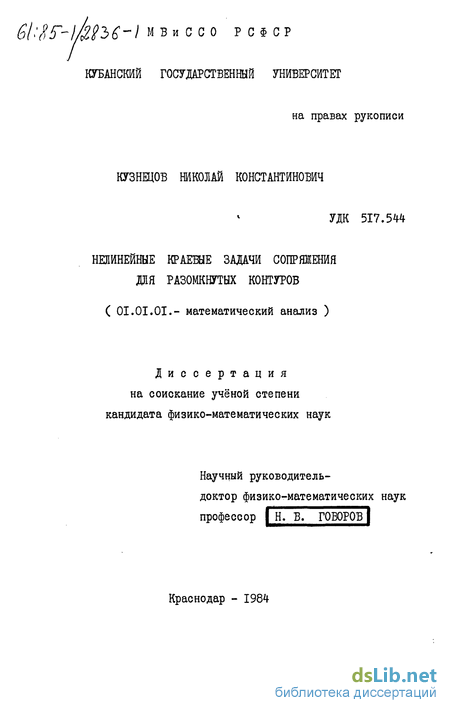 61:85-1/2836-1 МВиССО РСФСР

КУБАНСКИЙ ГОСУДАРСТВЕННЫЙ УНИВЕРСИТЕТ

на правах рукописи

КУЗНЕЦОВ НИКОЛАЙ КОНСТАНТИНОВИЧ

УДК 517.544

НЕЛИНЕЙНЫЕ КРАЕВЫЕ ЗАДАЧИ СОПРЯЖЕНИЯ ДЛЯ РАЗОМКНУТЫХ КОНТУРОВ

( 01.01.01.- математический анализ )

Диссертация
на соискание учёной степени
кандидата физико-математических наук

Научный руководитель-
доктор физико-математических наук
профессор Н. В. ГОВОРОВ

Краснодар - 1984

dsLib.net
библиотека диссертаций